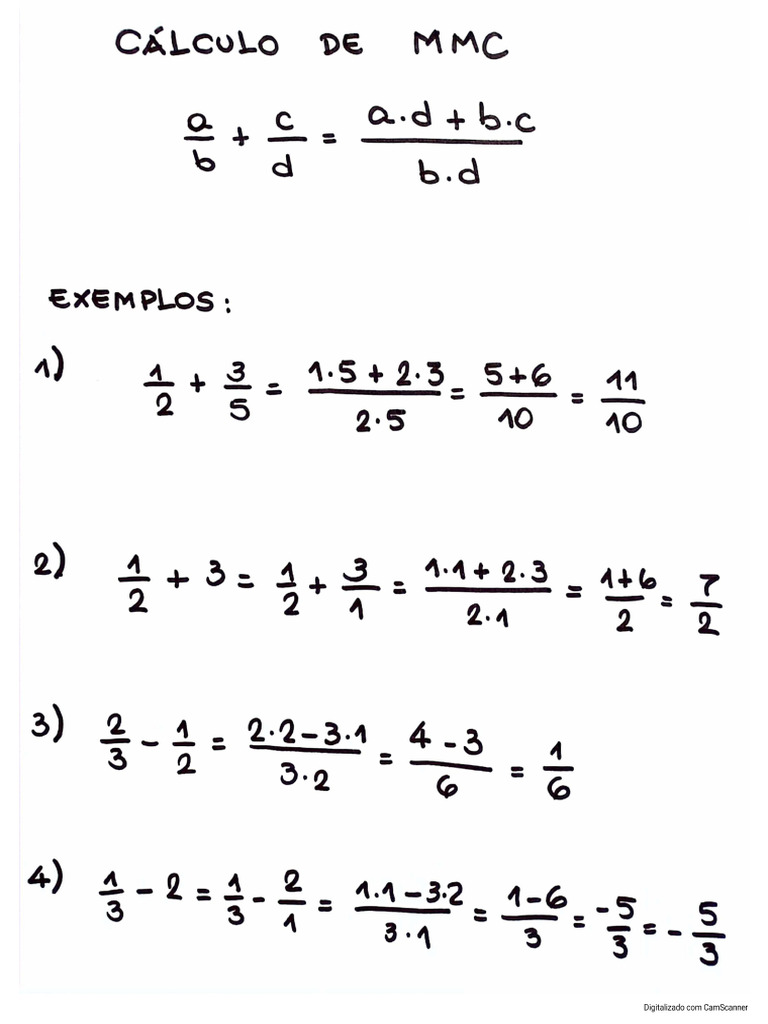 CÁLCULO DE MMC

$\frac{a}{b} + \frac{c}{d} = \frac{a \cdot d + b \cdot c}{b \cdot d}$

EXEMPLOS:

1) $\frac{1}{2} + \frac{3}{5} = \frac{1 \cdot 5 + 2 \cdot 3}{2 \cdot 5} = \frac{5+6}{10} = \frac{11}{10}$

2) $\frac{1}{2} + 3 = \frac{1}{2} + \frac{3}{1} = \frac{1 \cdot 1 + 2 \cdot 3}{2 \cdot 1} = \frac{1+6}{2} = \frac{7}{2}$

3) $\frac{2}{3} - \frac{1}{2} = \frac{2 \cdot 2 - 3 \cdot 1}{3 \cdot 2} = \frac{4-3}{6} = \frac{1}{6}$

4) $\frac{1}{3} - 2 = \frac{1}{3} - \frac{2}{1} = \frac{1 \cdot 1 - 3 \cdot 2}{3 \cdot 1} = \frac{1-6}{3} = \frac{-5}{3} = -\frac{5}{3}$

Digitalizado com CamScanner